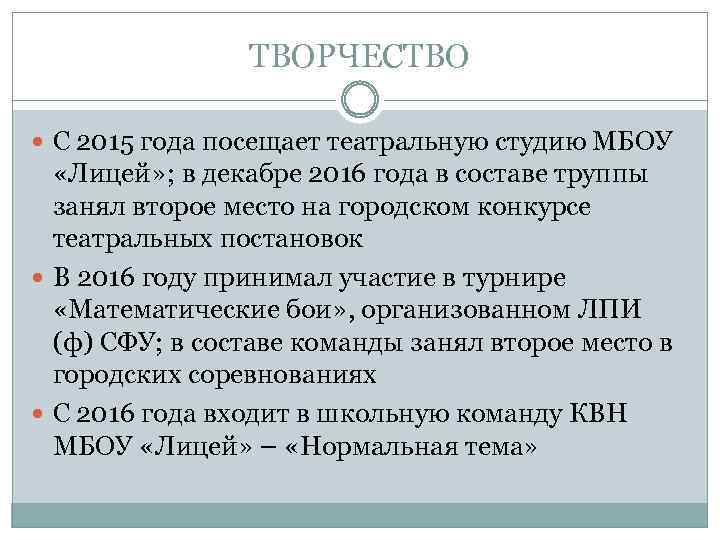 ТВОРЧЕСТВО

• С 2015 года посещает театральную студию МБОУ «Лицей»; в декабре 2016 года в составе труппы занял второе место на городском конкурсе театральных постановок
• В 2016 году принимал участие в турнире «Математические бои», организованном ЛПИ (ф) СФУ; в составе команды занял второе место в городских соревнованиях
• С 2016 года входит в школьную команду КВН МБОУ «Лицей» – «Нормальная тема»